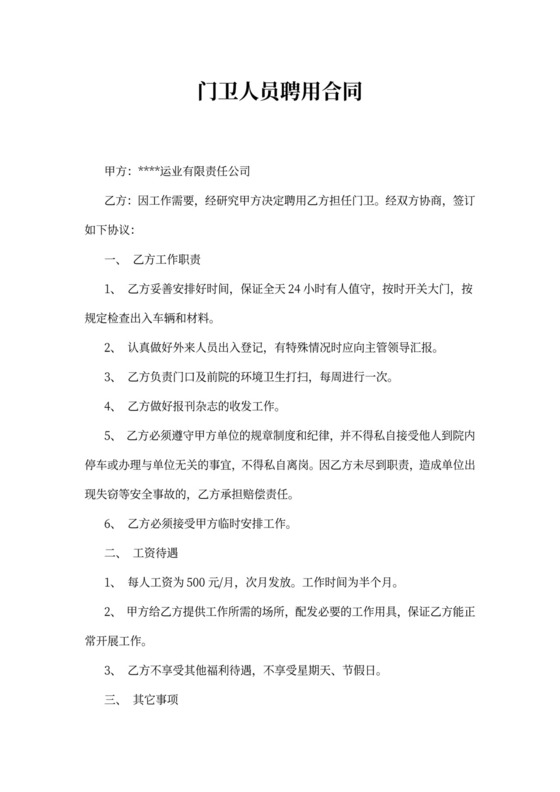 门卫人员聘用合同

甲方：****运业有限责任公司

乙方：因工作需要，经研究甲方决定聘用乙方担任门卫。经双方协商，签订如下协议：

一、 乙方工作职责

1、 乙方妥善安排好时间，保证全天24小时有人值守，按时开关大门，按规定检查出入车辆和材料。

2、 认真做好外来人员出入登记，有特殊情况时应向主管领导汇报。

3、 乙方负责门口及前院的环境卫生打扫，每周进行一次。

4、 乙方做好报刊杂志的收发工作。

5、 乙方必须遵守甲方单位的规章制度和纪律，并不得私自接受他人到院内停车或办理与单位无关的事宜，不得私自离岗。因乙方未尽到职责，造成单位出现失窃等安全事故的，乙方承担赔偿责任。

6、 乙方必须接受甲方临时安排工作。

二、 工资待遇

1、 每人工资为500元/月，次月发放。工作时间为半个月。

2、 甲方给乙方提供工作所需的场所，配发必要的工作用具，保证乙方能正常开展工作。

3、 乙方不享受其他福利待遇，不享受星期天、节假日。

三、 其它事项